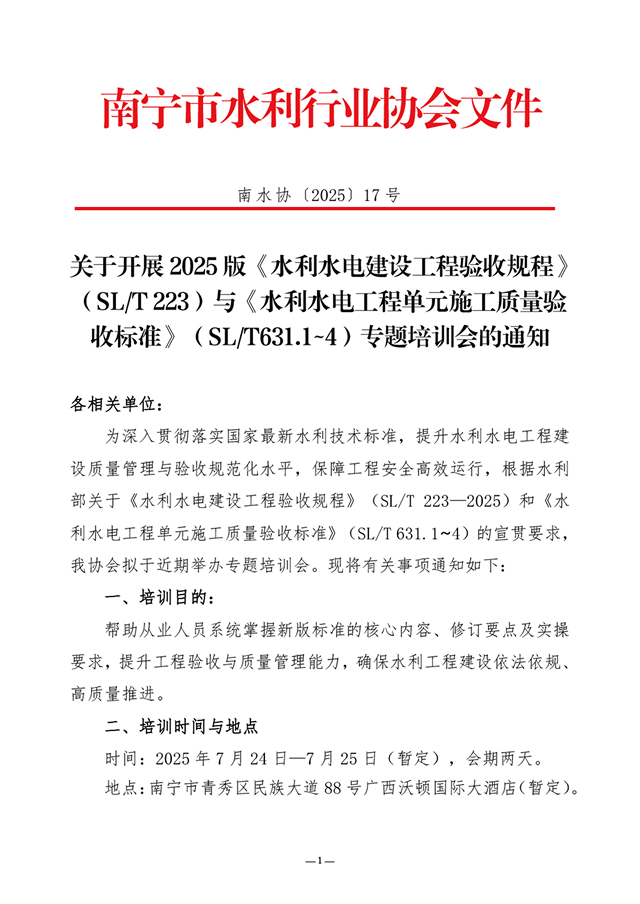 南宁市水利行业协会文件

南水协〔2025〕17号

关于开展2025版《水利水电建设工程验收规程》（SL/T 223）与《水利水电工程单元施工质量验收标准》（SL/T631.1~4）专题培训会的通知

各相关单位：

为深入贯彻落实国家最新水利技术标准，提升水利水电工程建设质量管理与验收规范化水平，保障工程安全高效运行，根据水利部关于《水利水电建设工程验收规程》（SL/T 223—2025）和《水利水电工程单元施工质量验收标准》（SL/T 631.1~4）的宣贯要求，我协会拟于近期举办专题培训会。现将有关事项通知如下：

一、培训目的：

帮助从业人员系统掌握新版标准的核心内容、修订要点及实操要求，提升工程验收与质量管理能力，确保水利工程建设依法依规、高质量推进。

二、培训时间与地点

时间：2025年7月24日—7月25日（暂定），会期两天。

地点：南宁市青秀区民族大道88号广西沃顿国际大酒店（暂定）。

—1—